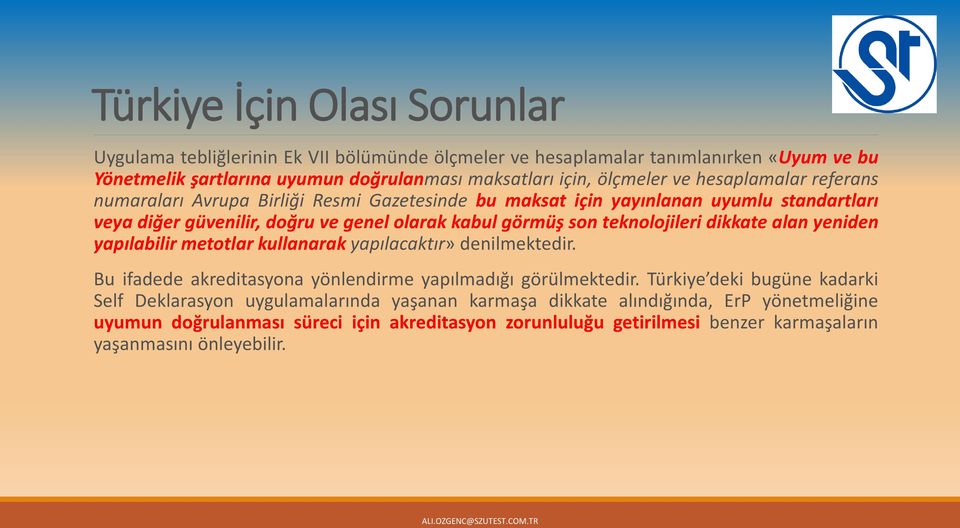 Türkiye İçin Olası Sorunlar

Uygulama tebliğlerinin Ek VII bölümünde ölçmeler ve hesaplamalar tanımlanırken «Uyum ve bu Yönetmelik şartlarına uyumun doğrulanması maksatları için, ölçmeler ve hesaplamalar referans numaraları Avrupa Birliği Resmi Gazetesinde bu maksat için yayınlanan uyumlu standartları veya diğer güvenilir, doğru ve genel olarak kabul görmüş son teknolojileri dikkate alan yeniden yapılabilir metotlar kullanarak yapılacaktır» denilmektedir.

Bu ifadede akreditasyona yönlendirme yapılmadığı görülmektedir. Türkiye'deki bugüne kadarki Self Deklarasyon uygulamalarında yaşanan karmaşa dikkate alındığında, ErP yönetmeliğine uyumun doğrulanması süreci için akreditasyon zorunluluğu getirilmesi benzer karmaşaların yaşanmasını önleyebilir.

ALI.OZGENC@SZUTEST.COM.TR